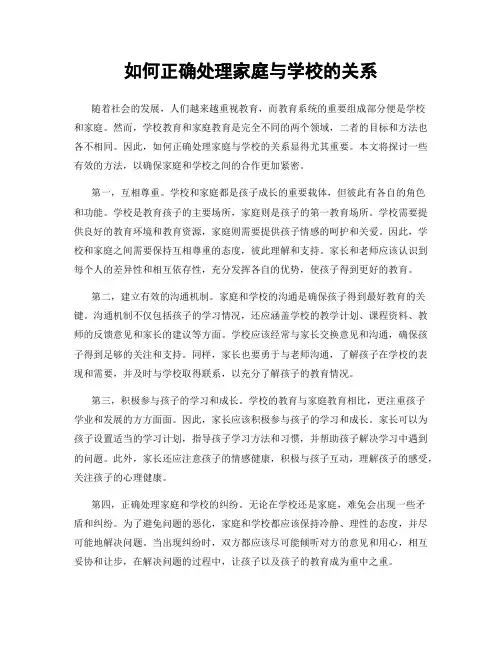 如何正确处理家庭与学校的关系

随着社会的发展，人们越来越重视教育，而教育系统的重要组成部分便是学校和家庭。然而，学校教育和家庭教育是完全不同的两个领域，二者的目标和方法也各不相同。因此，如何正确处理家庭与学校的关系显得尤其重要。本文将探讨一些有效的方法，以确保家庭和学校之间的合作更加紧密。

第一，互相尊重。学校和家庭都是孩子成长的重要载体，但彼此有各自的角色和功能。学校是教育孩子的主要场所，家庭则是孩子的第一教育场所。学校需要提供良好的教育环境和教育资源，家庭则需要提供孩子情感的呵护和关爱。因此，学校和家庭之间需要保持互相尊重的态度，彼此理解和支持。家长和老师应该认识到每个人的差异性和相互依存性，充分发挥各自的优势，使孩子得到更好的教育。

第二，建立有效的沟通机制。家庭和学校的沟通是确保孩子得到最好教育的关键。沟通机制不仅包括孩子的学习情况，还应涵盖学校的教学计划、课程资料、教师的反馈意见和家长的建议等方面。学校应该经常与家长交换意见和沟通，确保孩子得到足够的关注和支持。同样，家长也要勇于与老师沟通，了解孩子在学校的表现和需要，并及时与学校取得联系，以充分了解孩子的教育情况。

第三，积极参与孩子的学习和成长。学校的教育与家庭教育相比，更注重孩子学业和发展的方方面面。因此，家长应该积极参与孩子的学习和成长。家长可以为孩子设置适当的学习计划，指导孩子学习方法和习惯，并帮助孩子解决学习中遇到的问题。此外，家长还应注意孩子的情感健康，积极与孩子互动，理解孩子的感受，关注孩子的心理健康。

第四，正确处理家庭和学校的纠纷。无论在学校还是家庭，难免会出现一些矛盾和纠纷。为了避免问题的恶化，家庭和学校都应该保持冷静、理性的态度，并尽可能地解决问题。当出现纠纷时，双方都应该尽可能倾听对方的意见和用心，相互妥协和让步，在解决问题的过程中，让孩子以及孩子的教育成为重中之重。